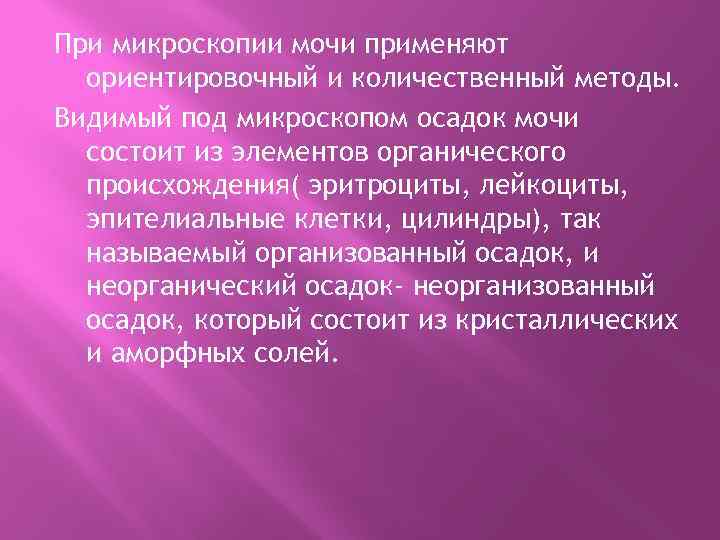 При микроскопии мочи применяют ориентировочный и количественный методы.

Видимый под микроскопом осадок мочи состоит из элементов органического происхождения( эритроциты, лейкоциты, эпителиальные клетки, цилиндры), так называемый организованный осадок, и неорганический осадок- неорганизованный осадок, который состоит из кристаллических и аморфных солей.